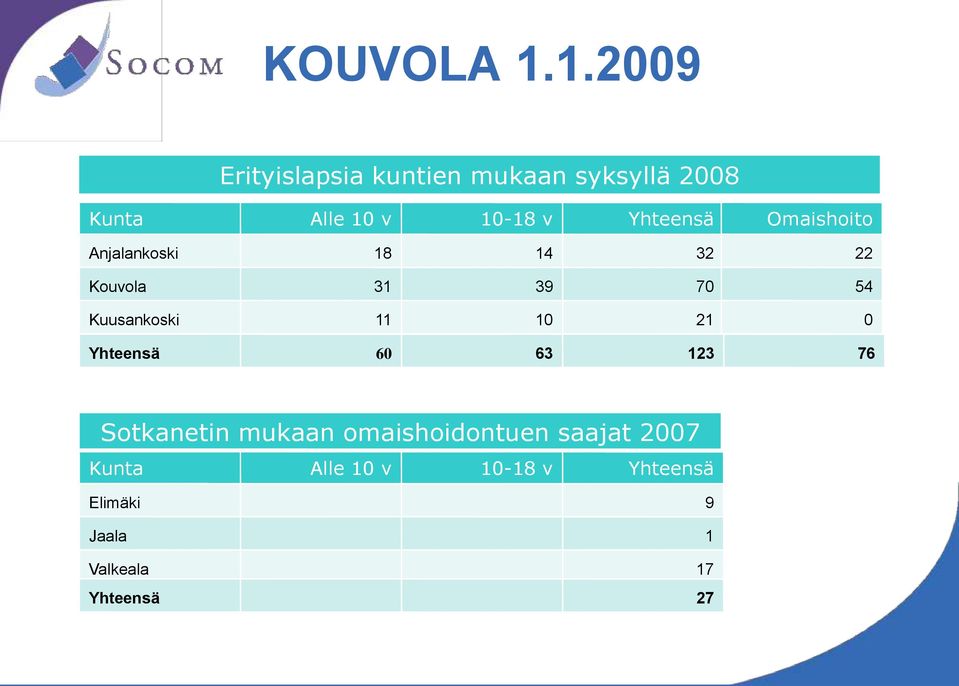 SOCOM

KOUVOLA 1.1.2009

Erityislapsia kuntien mukaan syksyllä 2008

| Kunta | Alle 10 v | 10-18 v | Yhteensä | Omaishoito |
|---|---|---|---|---|
| Anjalankoski | 18 | 14 | 32 | 22 |
| Kouvola | 31 | 39 | 70 | 54 |
| Kuusankoski | 11 | 10 | 21 | 0 |
| **Yhteensä** | **60** | **63** | **123** | **76** |

Sotkanetin mukaan omaishoidontuen saajat 2007

| Kunta | Alle 10 v | 10-18 v | Yhteensä |
|---|---|---|---|
| Elimäki | | | 9 |
| Jaala | | | 1 |
| Valkeala | | | 17 |
| **Yhteensä** | | | **27** |